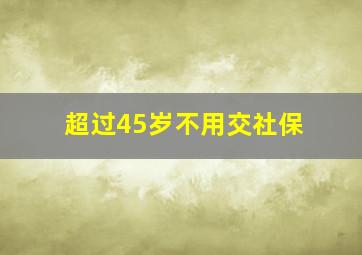 超过45岁不用交社保